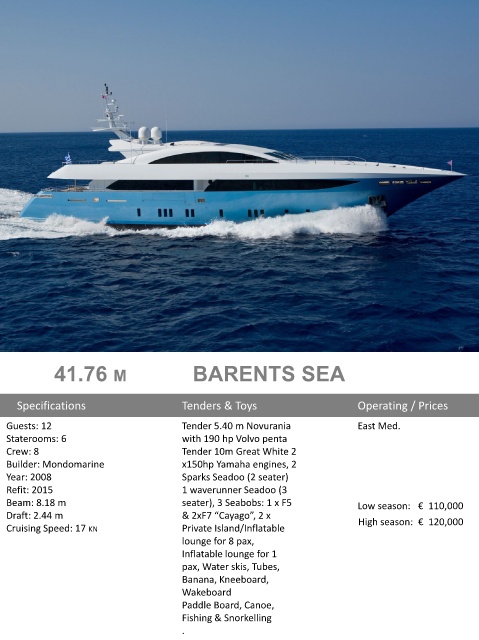 41.76 M BARENTS SEA

Specifications

Guests: 12
Staterooms: 6
Crew: 8
Builder: Mondomarine
Year: 2008
Refit: 2015
Beam: 8.18 m
Draft: 2.44 m
Cruising Speed: 17 KN

Tenders & Toys

Tender 5.40 m Novurania with 190 hp Volvo penta Tender 10m Great White 2 x150hp Yamaha engines, 2 Sparks Seadoo (2 seater) 1 waverunner Seadoo (3 seater), 3 Seabobs: 1 x F5 & 2xF7 "Cayago", 2 x Private Island/Inflatable lounge for 8 pax, Inflatable lounge for 1 pax, Water skis, Tubes, Banana, Kneeboard, Wakeboard
Paddle Board, Canoe, Fishing & Snorkelling
.

Operating / Prices

East Med.

Low season: € 110,000
High season: € 120,000